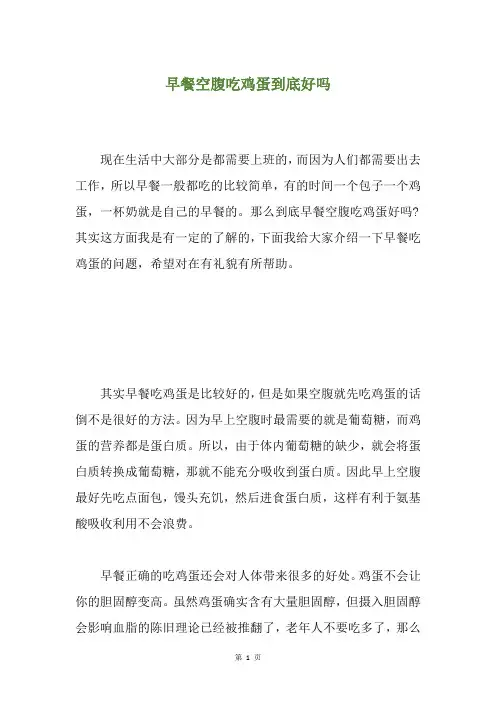 早餐空腹吃鸡蛋到底好吗

现在生活中大部分是都需要上班的，而因为人们都需要出去工作，所以早餐一般都吃的比较简单，有的时间一个包子一个鸡蛋，一杯奶就是自己的早餐的。那么到底早餐空腹吃鸡蛋好吗?其实这方面我是有一定的了解的，下面我给大家介绍一下早餐吃鸡蛋的问题，希望对在有礼貌有所帮助。

其实早餐吃鸡蛋是比较好的，但是如果空腹就先吃鸡蛋的话倒不是很好的方法。因为早上空腹时最需要的就是葡萄糖，而鸡蛋的营养都是蛋白质。所以，由于体内葡萄糖的缺少，就会将蛋白质转换成葡萄糖，那就不能充分吸收到蛋白质。因此早上空腹最好先吃点面包，馒头充饥，然后进食蛋白质，这样有利于氨基酸吸收利用不会浪费。

早餐正确的吃鸡蛋还会对人体带来很多的好处。鸡蛋不会让你的胆固醇变高。虽然鸡蛋确实含有大量胆固醇，但摄入胆固醇会影响血脂的陈旧理论已经被推翻了，老年人不要吃多了，那么

第 1 页